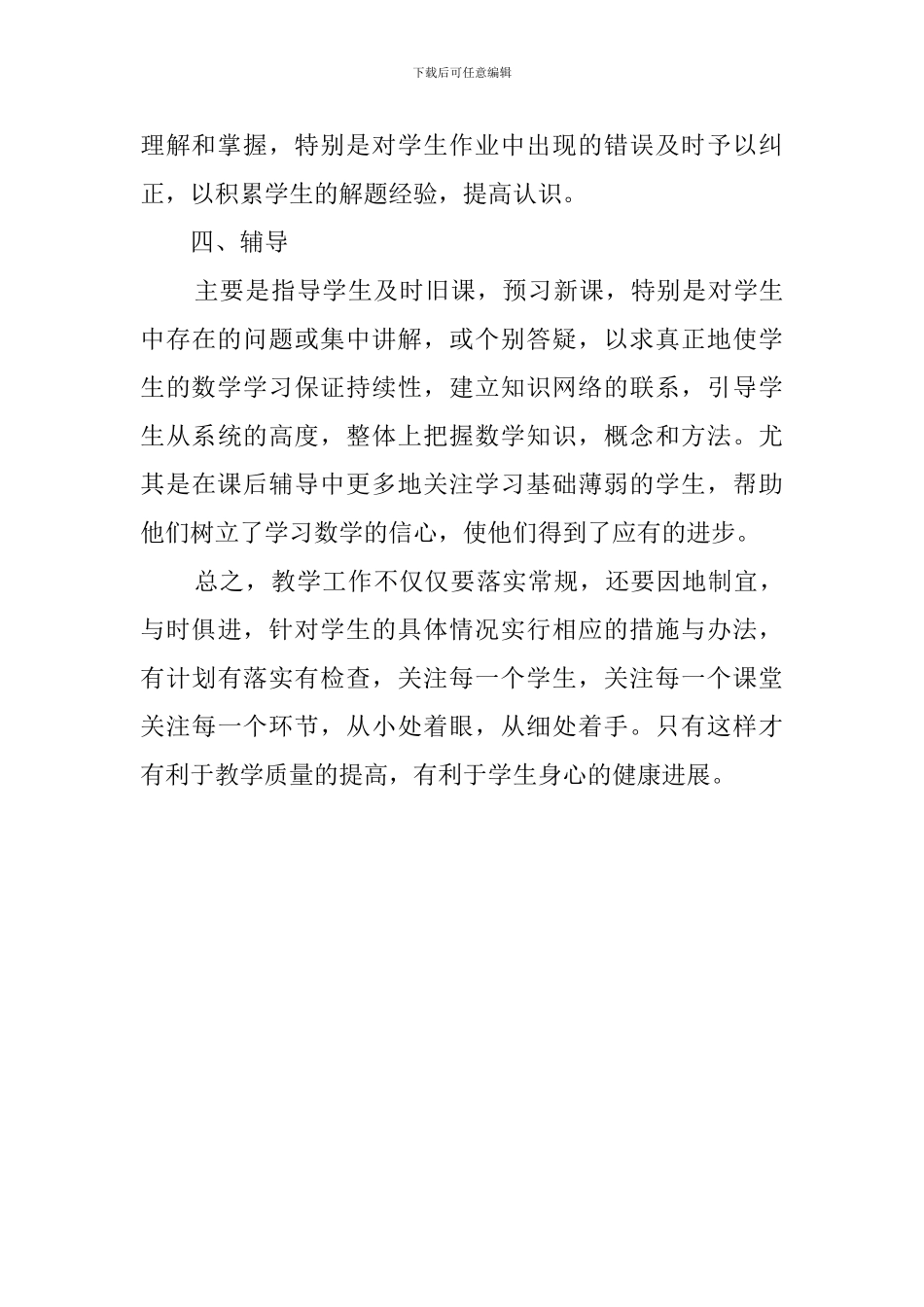 下载后可任意编辑

理解和掌握，特别是对学生作业中出现的错误及时予以纠正，以积累学生的解题经验，提高认识。

四、辅导

主要是指导学生及时旧课，预习新课，特别是对学生中存在的问题或集中讲解，或个别答疑，以求真正地使学生的数学学习保证持续性，建立知识网络的联系，引导学生从系统的高度，整体上把握数学知识，概念和方法。尤其是在课后辅导中更多地关注学习基础薄弱的学生，帮助他们树立了学习数学的信心，使他们得到了应有的进步。

总之，教学工作不仅仅要落实常规，还要因地制宜，与时俱进，针对学生的具体情况实行相应的措施与办法，有计划有落实有检查，关注每一个学生，关注每一个课堂关注每一个环节，从小处着眼，从细处着手。只有这样才有利于教学质量的提高，有利于学生身心的健康进展。